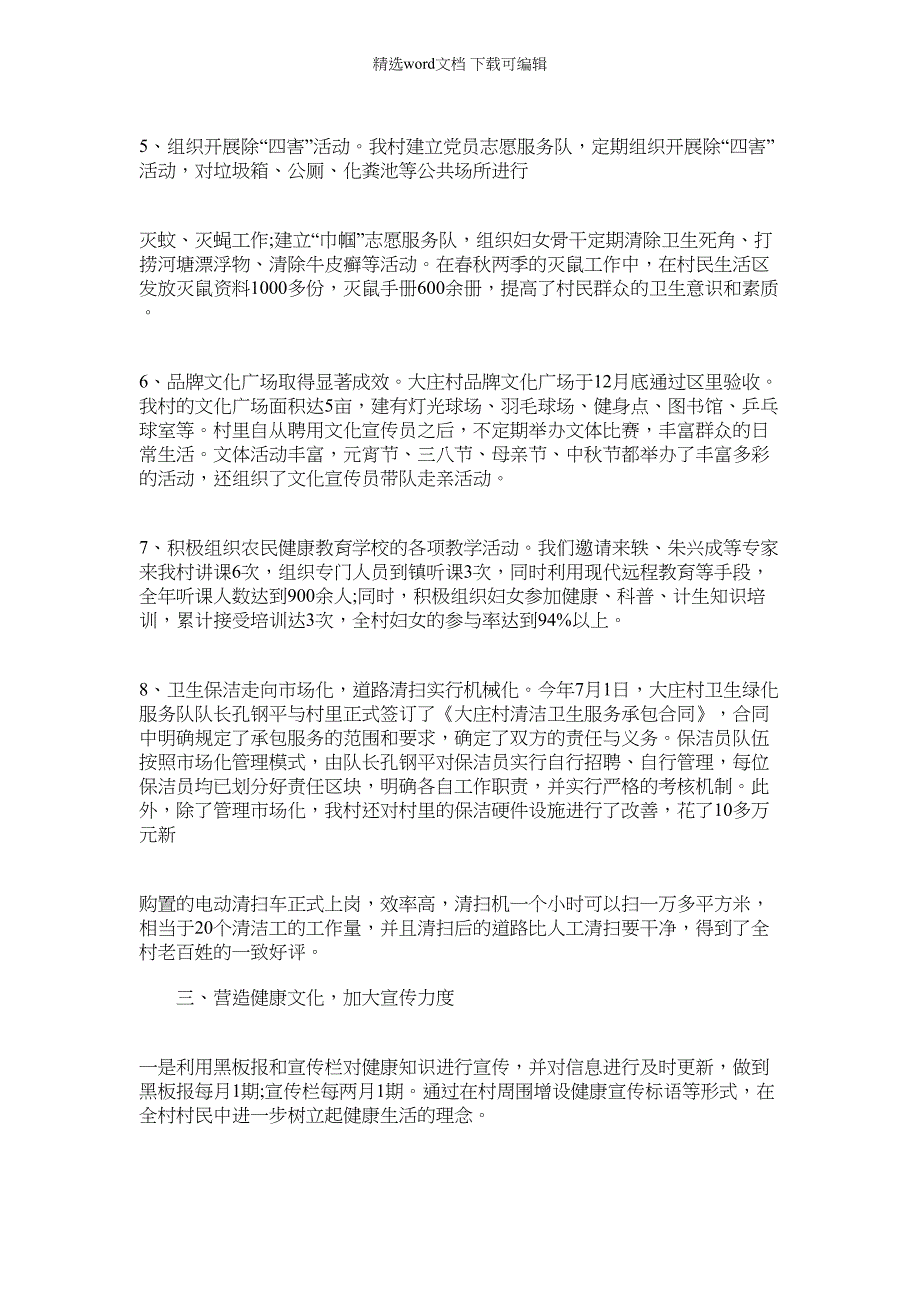 精选word文档 下载可编辑

5、组织开展除“四害”活动。我村建立党员志愿服务队，定期组织开展除“四害”活动，对垃圾箱、公厕、化粪池等公共场所进行

灭蚊、灭蝇工作;建立“巾帼”志愿服务队，组织妇女骨干定期清除卫生死角、打捞河塘漂浮物、清除牛皮癣等活动。在春秋两季的灭鼠工作中，在村民生活区发放灭鼠资料1000多份，灭鼠手册600余册，提高了村民群众的卫生意识和素质。

6、品牌文化广场取得显著成效。大庄村品牌文化广场于12月底通过区里验收。我村的文化广场面积达5亩，建有灯光球场、羽毛球场、健身点、图书馆、乒乓球室等。村里自从聘用文化宣传员之后，不定期举办文体比赛，丰富群众的日常生活。文体活动丰富，元宵节、三八节、母亲节、中秋节都举办了丰富多彩的活动，还组织了文化宣传员带队走亲活动。

7、积极组织农民健康教育学校的各项教学活动。我们邀请来轶、朱兴成等专家来我村讲课6次，组织专门人员到镇听课3次，同时利用现代远程教育等手段，全年听课人数达到900余人;同时，积极组织妇女参加健康、科普、计生知识培训，累计接受培训达3次，全村妇女的参与率达到94%以上。

8、卫生保洁走向市场化，道路清扫实行机械化。今年7月1日，大庄村卫生绿化服务队队长孔钢平与村里正式签订了《大庄村清洁卫生服务承包合同》，合同中明确规定了承包服务的范围和要求，确定了双方的责任与义务。保洁员队伍按照市场化管理模式，由队长孔钢平对保洁员实行自行招聘、自行管理，每位保洁员均已划分好责任区块，明确各自工作职责，并实行严格的考核机制。此外，除了管理市场化，我村还对村里的保洁硬件设施进行了改善，花了10多万元新

购置的电动清扫车正式上岗，效率高，清扫机一个小时可以扫一万多平方米，相当于20个清洁工的工作量，并且清扫后的道路比人工清扫要干净，得到了全村老百姓的一致好评。

三、营造健康文化，加大宣传力度

一是利用黑板报和宣传栏对健康知识进行宣传，并对信息进行及时更新，做到黑板报每月1期;宣传栏每两月1期。通过在村周围增设健康宣传标语等形式，在全村村民中进一步树立起健康生活的理念。